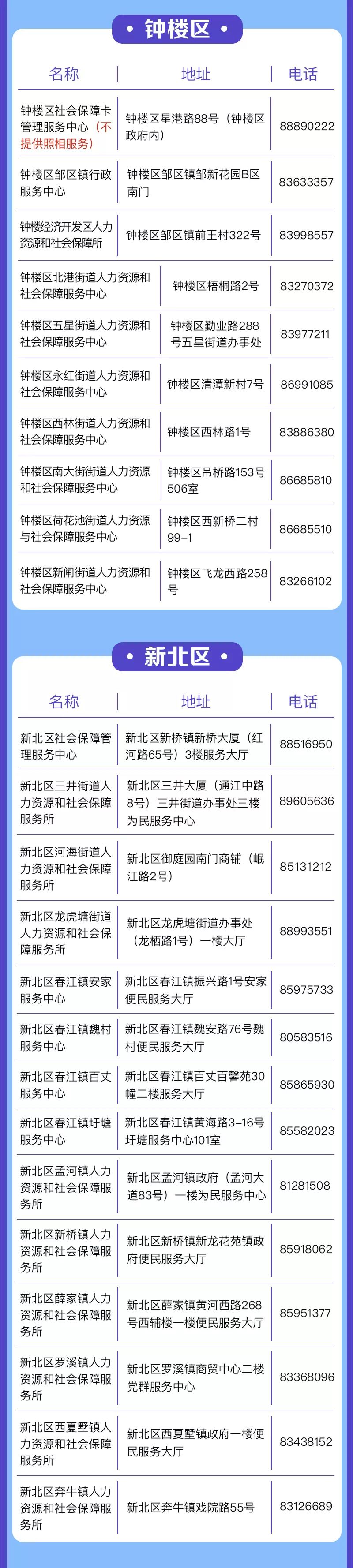 • 钟楼区 •

| 名称 | 地址 | 电话 |
|---|---|---|
| 钟楼区社会保障卡管理服务中心（不提供照相服务） | 钟楼区星港路88号（钟楼区政府内） | 88890222 |
| 钟楼区邹区镇行政服务中心 | 钟楼区邹区镇邹新花园B区南门 | 83633357 |
| 钟楼经济开发区人力资源和社会保障所 | 钟楼区邹区镇前王村322号 | 83998557 |
| 钟楼区北港街道人力资源和社会保障服务中心 | 钟楼区梧桐路2号 | 83270372 |
| 钟楼区五星街道人力资源和社会保障服务中心 | 钟楼区勤业路288号五星街道办事处 | 83977211 |
| 钟楼区永红街道人力资源和社会保障服务中心 | 钟楼区清潭新村7号 | 86991085 |
| 钟楼区西林街道人力资源和社会保障服务中心 | 钟楼区西林路1号 | 83886380 |
| 钟楼区南大街街道人力资源和社会保障服务中心 | 钟楼区吊桥路153号506室 | 86685810 |
| 钟楼区荷花池街道人力资源与社会保障服务中心 | 钟楼区西新桥二村99-1 | 86685510 |
| 钟楼区新闸街道人力资源和社会保障服务中心 | 钟楼区飞龙西路258号 | 83266102 |

• 新北区 •

| 名称 | 地址 | 电话 |
|---|---|---|
| 新北区社会保障管理服务中心 | 新北区新桥镇新桥大厦（红河路65号）3楼服务大厅 | 88516950 |
| 新北区三井街道人力资源和社会保障服务所 | 新北区三井大厦（通江中路8号）三井街道办事处三楼为民服务中心 | 89605636 |
| 新北区河海街道人力资源和社会保障服务所 | 新北区御庭园南门商铺（岷江路2号） | 85131212 |
| 新北区龙虎塘街道人力资源和社会保障服务所 | 新北区龙虎塘街道办事处（龙栖路1号）一楼大厅 | 88993551 |
| 新北区春江镇安家服务中心 | 新北区春江镇振兴路1号安家便民服务大厅 | 85975733 |
| 新北区春江镇魏村服务中心 | 新北区春江镇魏安路76号魏村便民服务大厅 | 80583516 |
| 新北区春江镇百丈服务中心 | 新北区春江镇百丈百馨苑30幢二楼服务大厅 | 85865930 |
| 新北区春江镇圩塘服务中心 | 新北区春江镇黄海路3-16号圩塘服务中心101室 | 85582023 |
| 新北区孟河镇人力资源和社会保障服务所 | 新北区孟河镇政府（孟河大道83号）一楼为民服务中心 | 81281508 |
| 新北区新桥镇人力资源和社会保障服务所 | 新北区新桥镇新龙花苑镇政府便民服务大厅 | 85918062 |
| 新北区薛家镇人力资源和社会保障服务所 | 新北区薛家镇黄河西路268号西辅楼一楼便民服务大厅 | 85951377 |
| 新北区罗溪镇人力资源和社会保障服务所 | 新北区罗溪镇商贸中心二楼党群服务中心 | 83368096 |
| 新北区西夏墅镇人力资源和社会保障服务所 | 新北区西夏墅镇政府一楼便民服务大厅 | 83438152 |
| 新北区奔牛镇人力资源和社会保障服务所 | 新北区奔牛镇戏院路55号 | 83126689 |